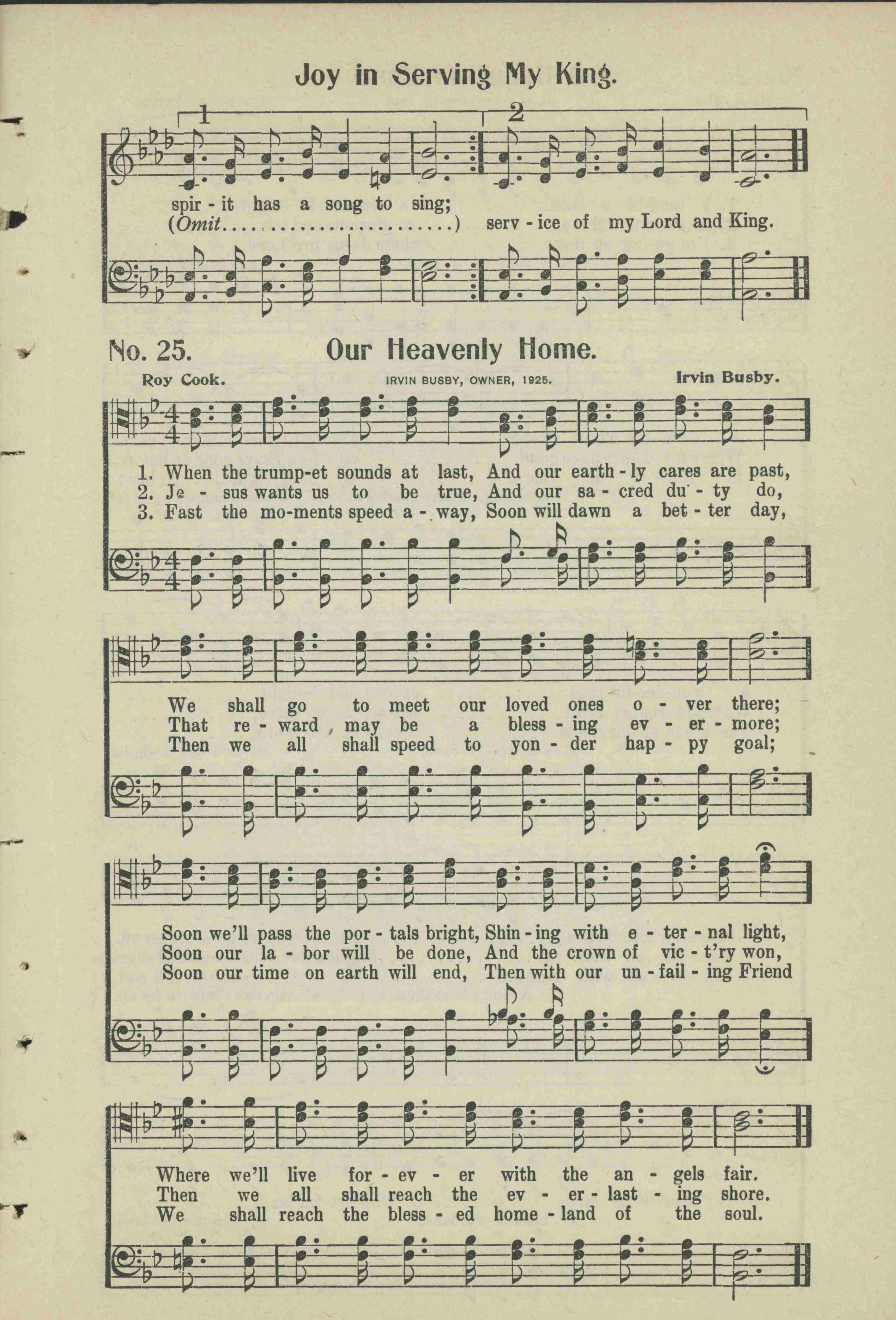 Joy in Serving My King.

1 2

spir - it has a song to sing;
(Omit........................) serv - ice of my Lord and King.

No. 25. Our Heavenly Home.

Roy Cook. IRVIN BUSBY, OWNER, 1925. Irvin Busby.

1. When the trump-et sounds at last, And our earth - ly cares are past,
2. Je - sus wants us to be true, And our sa - cred du - ty do,
3. Fast the mo-ments speed a - way, Soon will dawn a bet - ter day,

We shall go to meet our loved ones o - ver there;
That re - ward may be a bless - ing ev - er - more;
Then we all shall speed to yon - der hap - py goal;

Soon we'll pass the por - tals bright, Shin - ing with e - ter - nal light,
Soon our la - bor will be done, And the crown of vic - t'ry won,
Soon our time on earth will end, Then with our un - fail - ing Friend

Where we'll live for - ev - er with the an - gels fair.
Then we all shall reach the ev - er - last - ing shore.
We shall reach the bless - ed home - land of the soul.